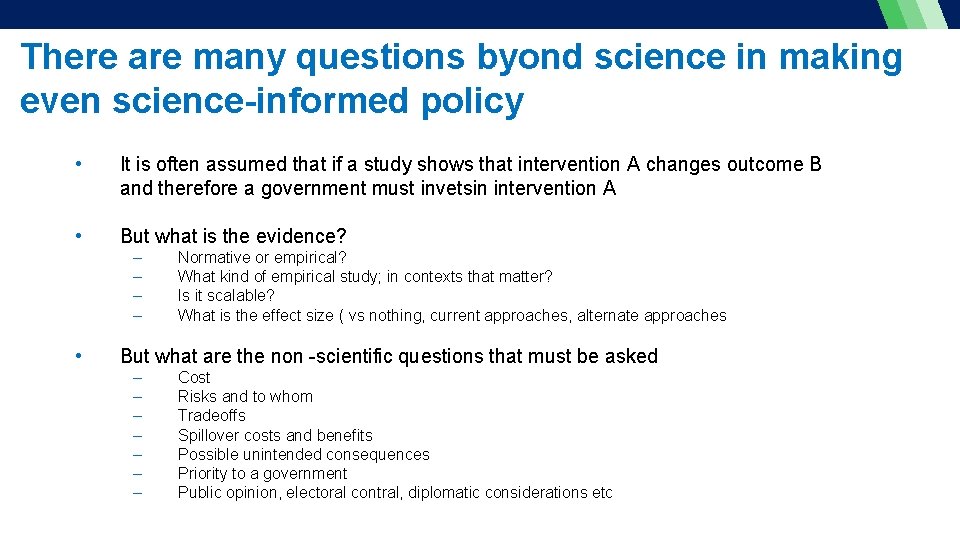 There are many questions byond science in making even science-informed policy

• It is often assumed that if a study shows that intervention A changes outcome B and therefore a government must invetsin intervention A

• But what is the evidence?
– Normative or empirical?
– What kind of empirical study; in contexts that matter?
– Is it scalable?
– What is the effect size ( vs nothing, current approaches, alternate approaches

• But what are the non -scientific questions that must be asked
– Cost
– Risks and to whom
– Tradeoffs
– Spillover costs and benefits
– Possible unintended consequences
– Priority to a government
– Public opinion, electoral contral, diplomatic considerations etc